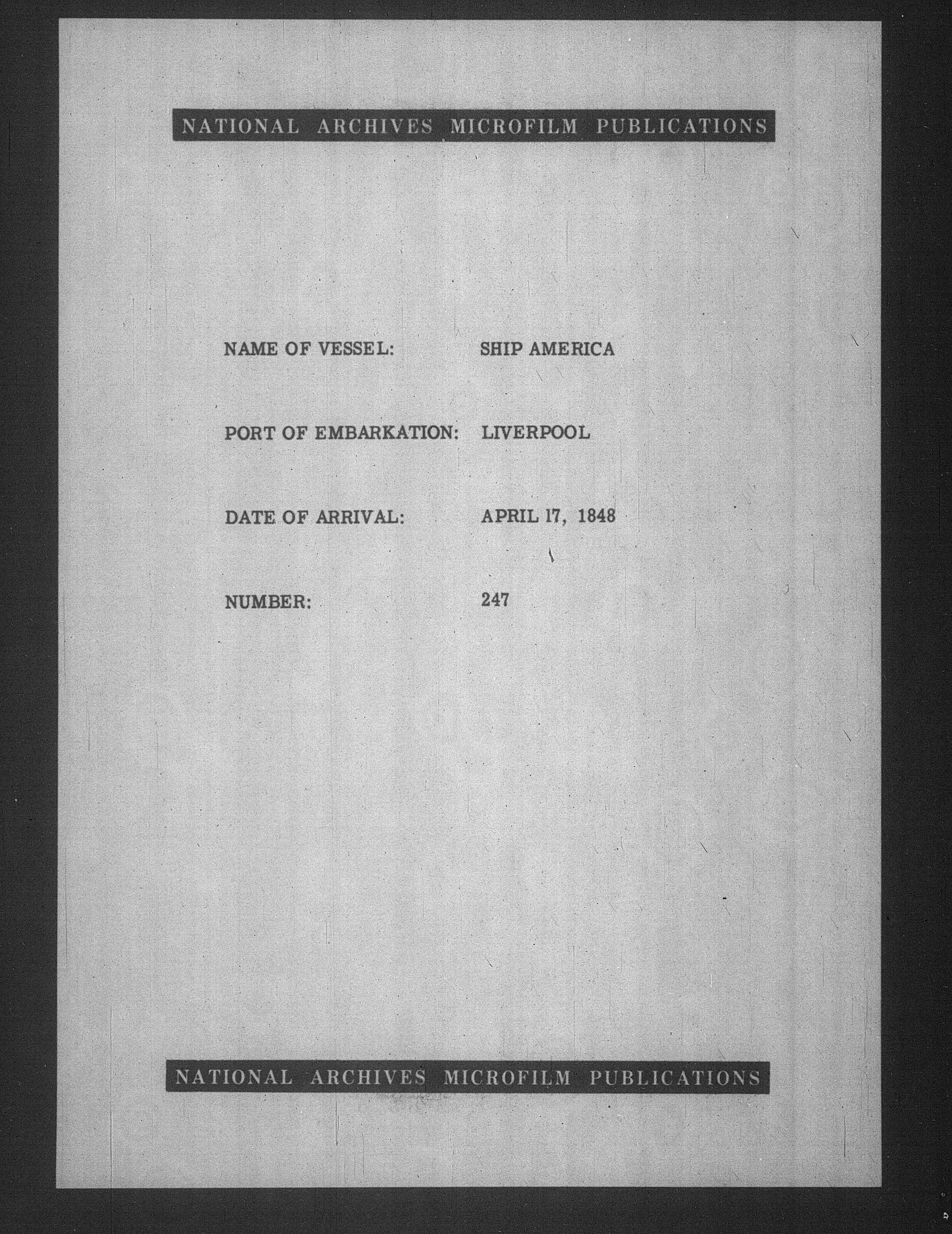 NATIONAL ARCHIVES MICROFILM PUBLICATIONS

NAME OF VESSEL: SHIP AMERICA

PORT OF EMBARKATION: LIVERPOOL

DATE OF ARRIVAL: APRIL 17, 1848

NUMBER: 247

NATIONAL ARCHIVES MICROFILM PUBLICATIONS